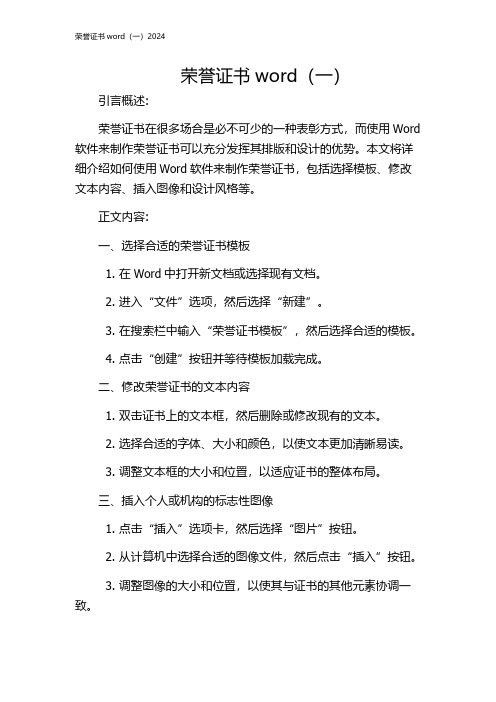 荣誉证书 word（一）2024

荣誉证书 word（一）

引言概述:

荣誉证书在很多场合是必不可少的一种表彰方式，而使用 Word 软件来制作荣誉证书可以充分发挥其排版和设计的优势。本文将详细介绍如何使用 Word 软件来制作荣誉证书，包括选择模板、修改文本内容、插入图像和设计风格等。

正文内容:

一、选择合适的荣誉证书模板

1. 在 Word 中打开新文档或选择现有文档。

2. 进入“文件”选项，然后选择“新建”。

3. 在搜索栏中输入“荣誉证书模板”，然后选择合适的模板。

4. 点击“创建”按钮并等待模板加载完成。

二、修改荣誉证书的文本内容

1. 双击证书上的文本框，然后删除或修改现有的文本。

2. 选择合适的字体、大小和颜色，以使文本更加清晰易读。

3. 调整文本框的大小和位置，以适应证书的整体布局。

三、插入个人或机构的标志性图像

1. 点击“插入”选项卡，然后选择“图片”按钮。

2. 从计算机中选择合适的图像文件，然后点击“插入”按钮。

3. 调整图像的大小和位置，以使其与证书的其他元素协调一致。